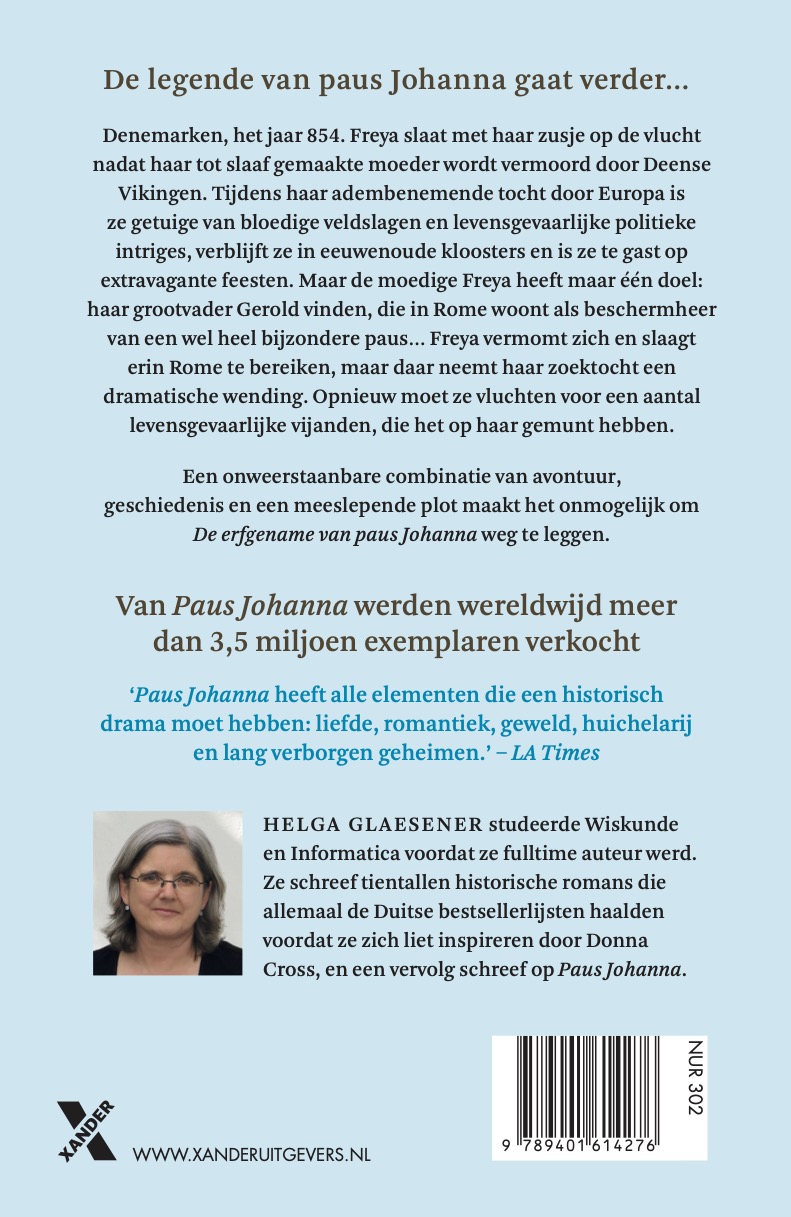 De legende van paus Johanna gaat verder...

Denemarken, het jaar 854. Freya slaat met haar zusje op de vlucht nadat haar tot slaaf gemaakte moeder wordt vermoord door Deense Vikingen. Tijdens haar adembenemende tocht door Europa is ze getuige van bloedige veldslagen en levensgevaarlijke politieke intriges, verblijft ze in eeuwenoude kloosters en is ze te gast op extravagante feesten. Maar de moedige Freya heeft maar één doel: haar grootvader Gerold vinden, die in Rome woont als beschermheer van een wel heel bijzondere paus... Freya vermomt zich en slaagt erin Rome te bereiken, maar daar neemt haar zoektocht een dramatische wending. Opnieuw moet ze vluchten voor een aantal levensgevaarlijke vijanden, die het op haar gemunt hebben.

Een onweerstaanbare combinatie van avontuur, geschiedenis en een meeslepende plot maakt het onmogelijk om De erfgename van paus Johanna weg te leggen.

Van Paus Johanna werden wereldwijd meer dan 3,5 miljoen exemplaren verkocht

'Paus Johanna heeft alle elementen die een historisch drama moet hebben: liefde, romantiek, geweld, huichelarij en lang verborgen geheimen.' – LA Times

HELGA GLAESENER studeerde Wiskunde en Informatica voordat ze fulltime auteur werd. Ze schreef tientallen historische romans die allemaal de Duitse bestsellerlijsten haalden voordat ze zich liet inspireren door Donna Cross, en een vervolg schreef op Paus Johanna.

XANDER

WWW.XANDERUITGEVERS.NL

NUR 302

9 789401 614276